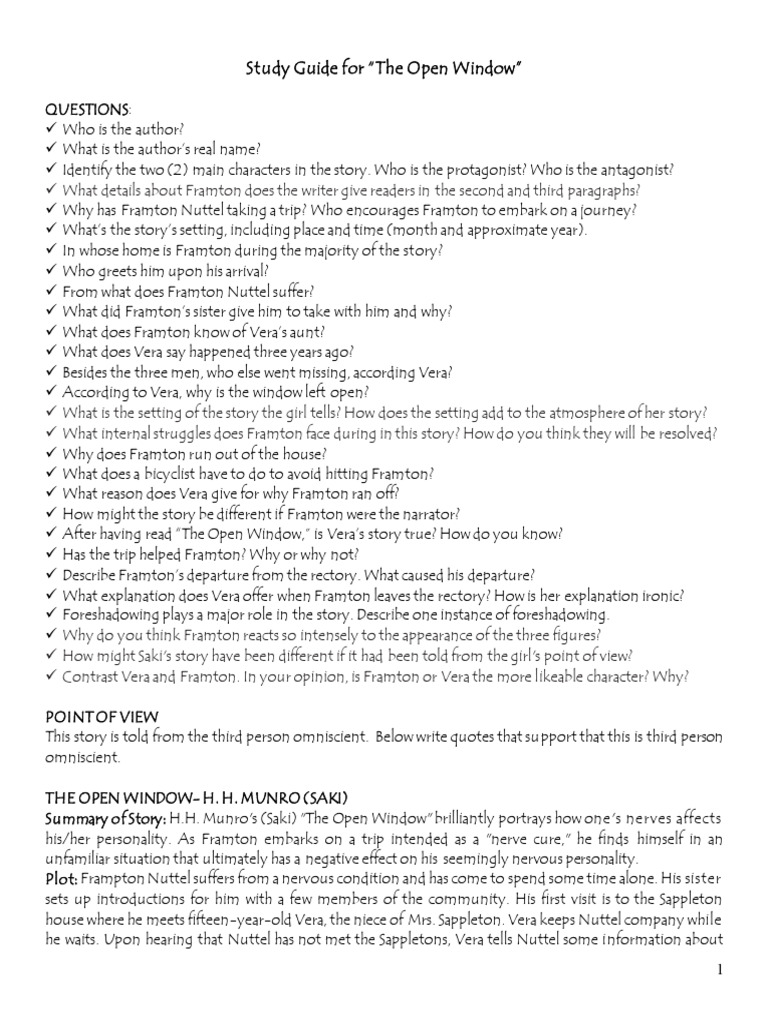 Study Guide for "The Open Window"

QUESTIONS:
✓ Who is the author?
✓ What is the author's real name?
✓ Identify the two (2) main characters in the story. Who is the protagonist? Who is the antagonist?
✓ What details about Framton does the writer give readers in the second and third paragraphs?
✓ Why has Framton Nuttel taking a trip? Who encourages Framton to embark on a journey?
✓ What's the story's setting, including place and time (month and approximate year).
✓ In whose home is Framton during the majority of the story?
✓ Who greets him upon his arrival?
✓ From what does Framton Nuttel suffer?
✓ What did Framton's sister give him to take with him and why?
✓ What does Framton know of Vera's aunt?
✓ What does Vera say happened three years ago?
✓ Besides the three men, who else went missing, according Vera?
✓ According to Vera, why is the window left open?
✓ What is the setting of the story the girl tells? How does the setting add to the atmosphere of her story?
✓ What internal struggles does Framton face during in this story? How do you think they will be resolved?
✓ Why does Framton run out of the house?
✓ What does a bicyclist have to do to avoid hitting Framton?
✓ What reason does Vera give for why Framton ran off?
✓ How might the story be different if Framton were the narrator?
✓ After having read "The Open Window," is Vera's story true? How do you know?
✓ Has the trip helped Framton? Why or why not?
✓ Describe Framton's departure from the rectory. What caused his departure?
✓ What explanation does Vera offer when Framton leaves the rectory? How is her explanation ironic?
✓ Foreshadowing plays a major role in the story. Describe one instance of foreshadowing.
✓ Why do you think Framton reacts so intensely to the appearance of the three figures?
✓ How might Saki's story have been different if it had been told from the girl's point of view?
✓ Contrast Vera and Framton. In your opinion, is Framton or Vera the more likeable character? Why?

POINT OF VIEW
This story is told from the third person omniscient. Below write quotes that support that this is third person omniscient.

THE OPEN WINDOW- H. H. MUNRO (SAKI)
Summary of Story: H.H. Munro's (Saki) "The Open Window" brilliantly portrays how one's nerves affects his/her personality. As Framton embarks on a trip intended as a "nerve cure," he finds himself in an unfamiliar situation that ultimately has a negative effect on his seemingly nervous personality.
Plot: Frampton Nuttel suffers from a nervous condition and has come to spend some time alone. His sister sets up introductions for him with a few members of the community. His first visit is to the Sappleton house where he meets fifteen-year-old Vera, the niece of Mrs. Sappleton. Vera keeps Nuttel company while he waits. Upon hearing that Nuttel has not met the Sappletons, Vera tells Nuttel some information about

1